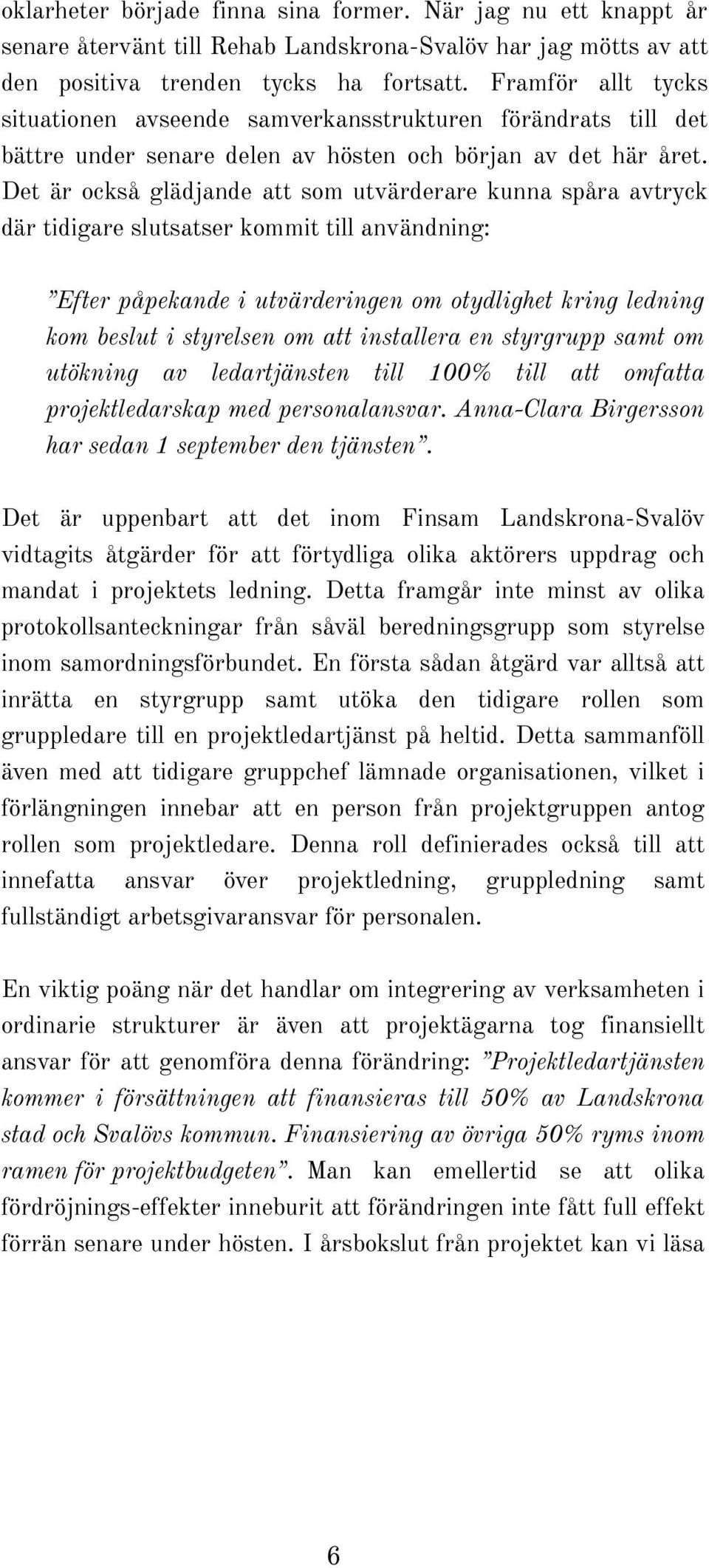 oklarheter började finna sina former. När jag nu ett knappt år senare återvänt till Rehab Landskrona-Svalöv har jag mötts av att den positiva trenden tycks ha fortsatt. Framför allt tycks situationen avseende samverkansstrukturen förändrats till det bättre under senare delen av hösten och början av det här året. Det är också glädjande att som utvärderare kunna spåra avtryck där tidigare slutsatser kommit till användning:

”Efter påpekande i utvärderingen om otydlighet kring ledning kom beslut i styrelsen om att installera en styrgrupp samt om utökning av ledartjänsten till 100% till att omfatta projektledarskap med personalansvar. Anna-Clara Birgersson har sedan 1 september den tjänsten”.

Det är uppenbart att det inom Finsam Landskrona-Svalöv vidtagits åtgärder för att förtydliga olika aktörers uppdrag och mandat i projektets ledning. Detta framgår inte minst av olika protokollsanteckningar från såväl beredningsgrupp som styrelse inom samordningsförbundet. En första sådan åtgärd var alltså att inrätta en styrgrupp samt utöka den tidigare rollen som gruppledare till en projektledartjänst på heltid. Detta sammanföll även med att tidigare gruppchef lämnade organisationen, vilket i förlängningen innebar att en person från projektgruppen antog rollen som projektledare. Denna roll definierades också till att innefatta ansvar över projektledning, gruppledning samt fullständigt arbetsgivaransvar för personalen.

En viktig poäng när det handlar om integrering av verksamheten i ordinarie strukturer är även att projektägarna tog finansiellt ansvar för att genomföra denna förändring: ”Projektledartjänsten kommer i försättningen att finansieras till 50% av Landskrona stad och Svalövs kommun. Finansiering av övriga 50% ryms inom ramen för projektbudgeten”. Man kan emellertid se att olika fördröjnings-effekter inneburit att förändringen inte fått full effekt förrän senare under hösten. I årsbokslut från projektet kan vi läsa

6